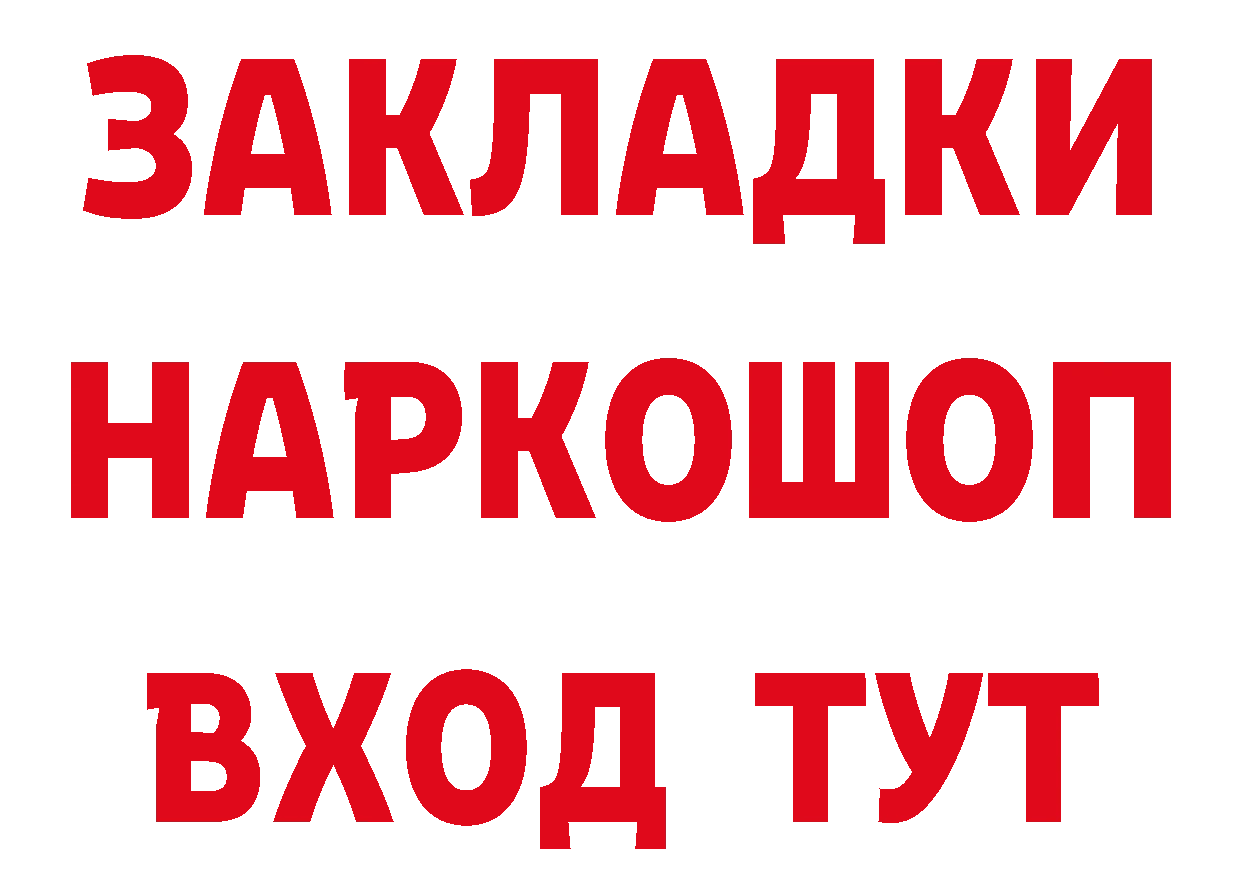 ЗАКЛАДКИ
НАРКОШОП
ВХОД ТУТ